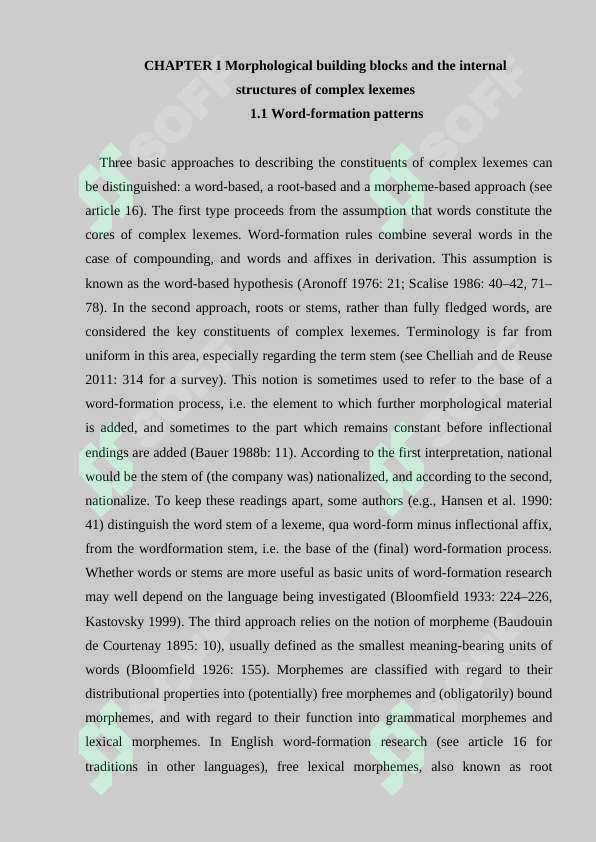 CHAPTER I Morphological building blocks and the internal structures of complex lexemes
1.1 Word-formation patterns

Three basic approaches to describing the constituents of complex lexemes can be distinguished: a word-based, a root-based and a morpheme-based approach (see article 16). The first type proceeds from the assumption that words constitute the cores of complex lexemes. Word-formation rules combine several words in the case of compounding, and words and affixes in derivation. This assumption is known as the word-based hypothesis (Aronoff 1976: 21; Scalise 1986: 40–42, 71–78). In the second approach, roots or stems, rather than fully fledged words, are considered the key constituents of complex lexemes. Terminology is far from uniform in this area, especially regarding the term stem (see Chelliah and de Reuse 2011: 314 for a survey). This notion is sometimes used to refer to the base of a word-formation process, i.e. the element to which further morphological material is added, and sometimes to the part which remains constant before inflectional endings are added (Bauer 1988b: 11). According to the first interpretation, national would be the stem of (the company was) nationalized, and according to the second, nationalize. To keep these readings apart, some authors (e.g., Hansen et al. 1990: 41) distinguish the word stem of a lexeme, qua word-form minus inflectional affix, from the wordformation stem, i.e. the base of the (final) word-formation process. Whether words or stems are more useful as basic units of word-formation research may well depend on the language being investigated (Bloomfield 1933: 224–226, Kastovsky 1999). The third approach relies on the notion of morpheme (Baudouin de Courtenay 1895: 10), usually defined as the smallest meaning-bearing units of words (Bloomfield 1926: 155). Morphemes are classified with regard to their distributional properties into (potentially) free morphemes and (obligatorily) bound morphemes, and with regard to their function into grammatical morphemes and lexical morphemes. In English word-formation research (see article 16 for traditions in other languages), free lexical morphemes, also known as root